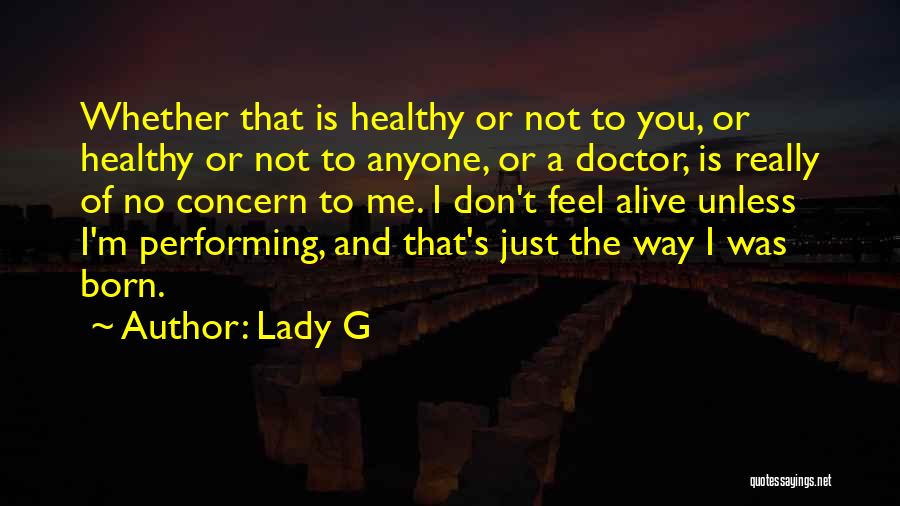 Whether that is healthy or not to you, or healthy or not to anyone, or a doctor, is really of no concern to me. I don't feel alive unless I'm performing, and that's just the way I was born.

~ Author: Lady G

quotessayings.net